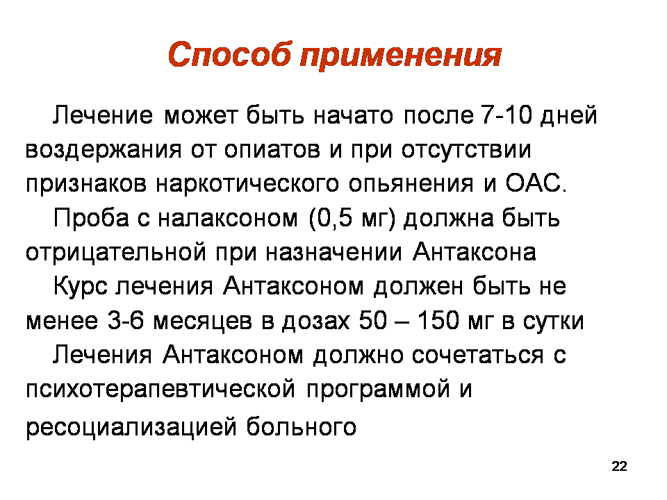 Способ применения

Лечение может быть начато после 7-10 дней воздержания от опиатов и при отсутствии признаков наркотического опьянения и ОАС.

Проба с налаксоном (0,5 мг) должна быть отрицательной при назначении Антаксона

Курс лечения Антаксоном должен быть не менее 3-6 месяцев в дозах 50 – 150 мг в сутки

Лечения Антаксоном должно сочетаться с психотерапевтической программой и ресоциализацией больного

22